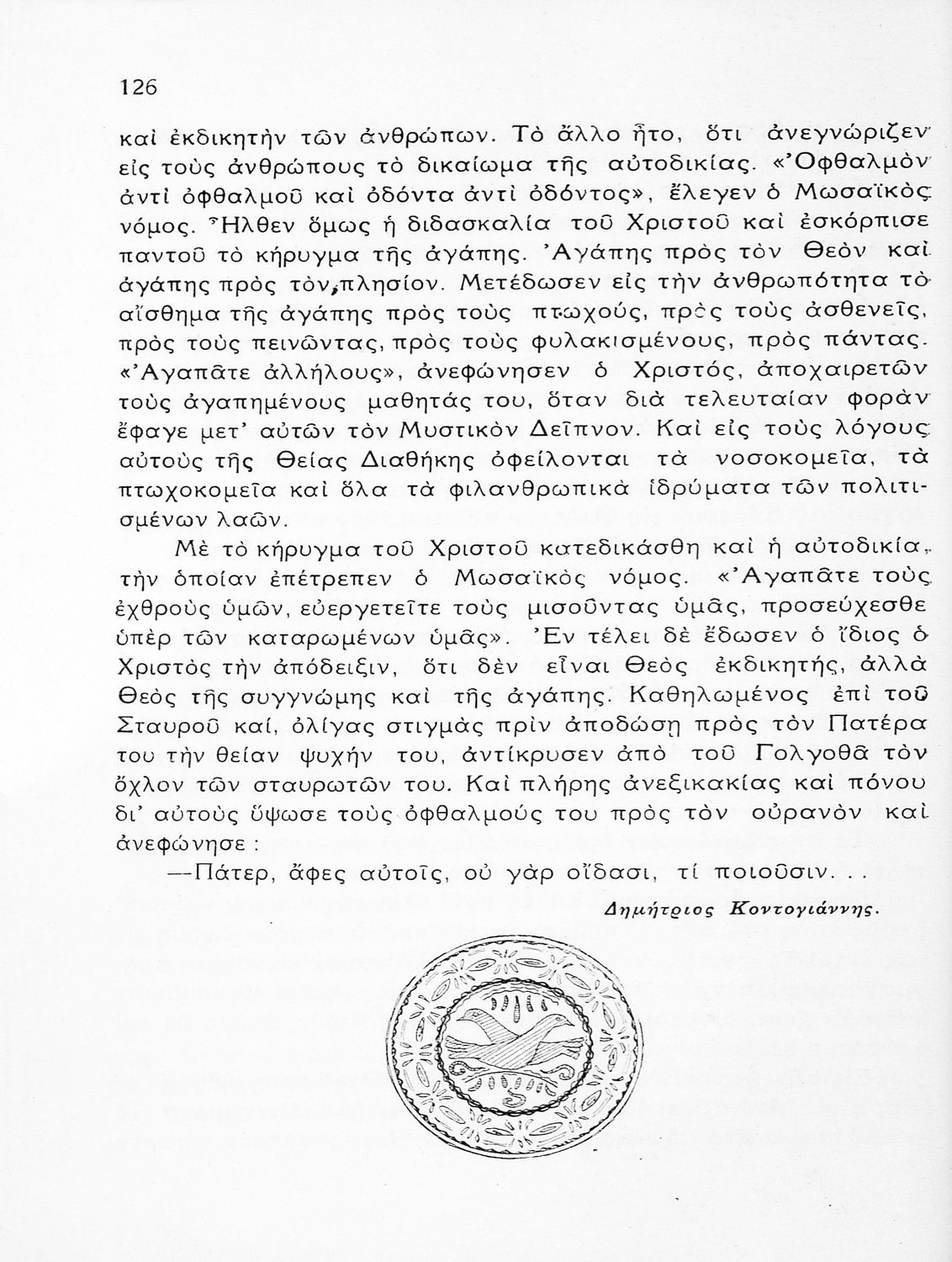 126

καὶ ἐκδικητὴν τῶν ἀνθρώπων. Τὸ ἄλλο ἦτο, ὅτι ἀνεγνώριζεν εἰς τοὺς ἀνθρώπους τὸ δικαίωμα τῆς αὐτοδικίας. «Ὀφθαλμὸν ἀντὶ ὀφθαλμοῦ καὶ ὀδόντα ἀντὶ ὀδόντος», ἔλεγεν ὁ Μωσαϊκὸς νόμος. Ἦλθεν ὅμως ἡ διδασκαλία τοῦ Χριστοῦ καὶ ἐσκόρπισε παντοῦ τὸ κήρυγμα τῆς ἀγάπης. Ἀγάπης πρὸς τὸν Θεὸν καὶ ἀγάπης πρὸς τὸν πλησίον. Μετέδωσεν εἰς τὴν ἀνθρωπότητα τὸ αἴσθημα τῆς ἀγάπης πρὸς τοὺς πτωχούς, πρὸς τοὺς ἀσθενεῖς, πρὸς τοὺς πεινῶντας, πρὸς τοὺς φυλακισμένους, πρὸς πάντας. «Ἀγαπᾶτε ἀλλήλους», ἀνεφώνησεν ὁ Χριστός, ἀποχαιρετῶν τοὺς ἀγαπημένους μαθητάς του, ὅταν διὰ τελευταίαν φορὰν ἔφαγε μετ' αὐτῶν τὸν Μυστικὸν Δεῖπνον. Καὶ εἰς τοὺς λόγους αὐτοὺς τῆς Θείας Διαθήκης ὀφείλονται τὰ νοσοκομεῖα, τὰ πτωχοκομεῖα καὶ ὅλα τὰ φιλανθρωπικὰ ἱδρύματα τῶν πολιτισμένων λαῶν.

Μὲ τὸ κήρυγμα τοῦ Χριστοῦ κατεδικάσθη καὶ ἡ αὐτοδικία, τὴν ὁποίαν ἐπέτρεπεν ὁ Μωσαϊκὸς νόμος. «Ἀγαπᾶτε τοὺς ἐχθροὺς ὑμῶν, εὐεργετεῖτε τοὺς μισοῦντας ὑμᾶς, προσεύχεσθε ὑπὲρ τῶν καταρωμένων ὑμᾶς». Ἐν τέλει δὲ ἔδωσεν ὁ ἴδιος ὁ Χριστὸς τὴν ἀπόδειξιν, ὅτι δὲν εἶναι Θεὸς ἐκδικητής, ἀλλὰ Θεὸς τῆς συγγνώμης καὶ τῆς ἀγάπης. Καθηλωμένος ἐπὶ τοῦ Σταυροῦ καί, ὀλίγας στιγμὰς πρὶν ἀποδώσῃ πρὸς τὸν Πατέρα του τὴν θείαν ψυχήν του, ἀντίκρυσεν ἀπὸ τοῦ Γολγοθᾶ τὸν ὄχλον τῶν σταυρωτῶν του. Καὶ πλήρης ἀνεξικακίας καὶ πόνου δι' αὐτοὺς ὕψωσε τοὺς ὀφθαλμούς του πρὸς τὸν οὐρανὸν καὶ ἀνεφώνησε :

—Πάτερ, ἄφες αὐτοῖς, οὐ γὰρ οἴδασι, τί ποιοῦσιν. . .

Δημήτριος Κοντογιάννης.